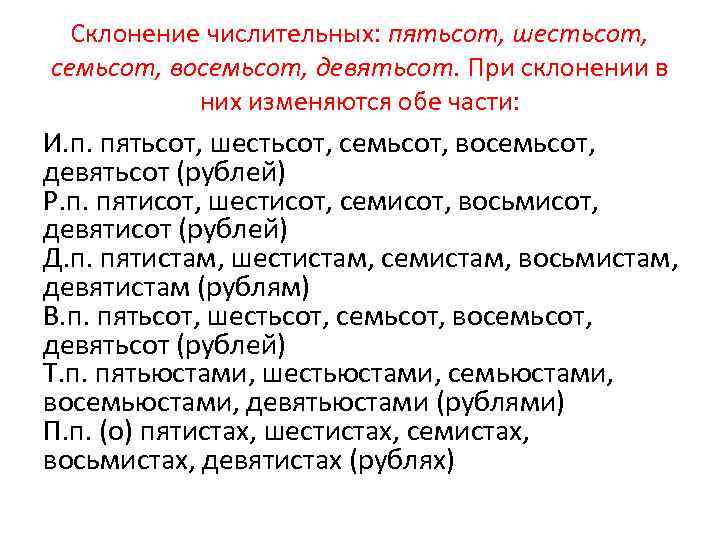 Склонение числительных: пятьсот, шестьсот, семьсот, восемьсот, девятьсот. При склонении в них изменяются обе части:

И.п. пятьсот, шестьсот, семьсот, восемьсот, девятьсот (рублей)
Р.п. пятисот, шестисот, семисот, восьмисот, девятисот (рублей)
Д.п. пятистам, шестистам, семистам, восьмистам, девятистам (рублям)
В.п. пятьсот, шестьсот, семьсот, восемьсот, девятьсот (рублей)
Т.п. пятьюстами, шестьюстами, семьюстами, восемьюстами, девятьюстами (рублями)
П.п. (о) пятистах, шестистах, семистах, восьмистах, девятистах (рублях)